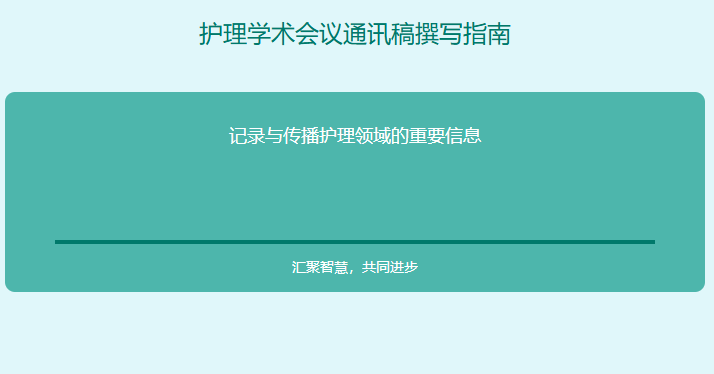 护理学术会议通讯稿撰写指南

记录与传播护理领域的重要信息

汇聚智慧，共同进步